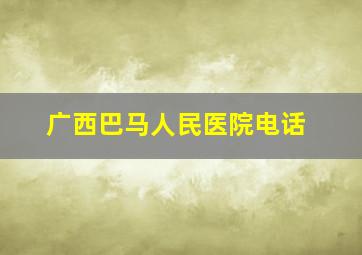 广西巴马人民医院电话